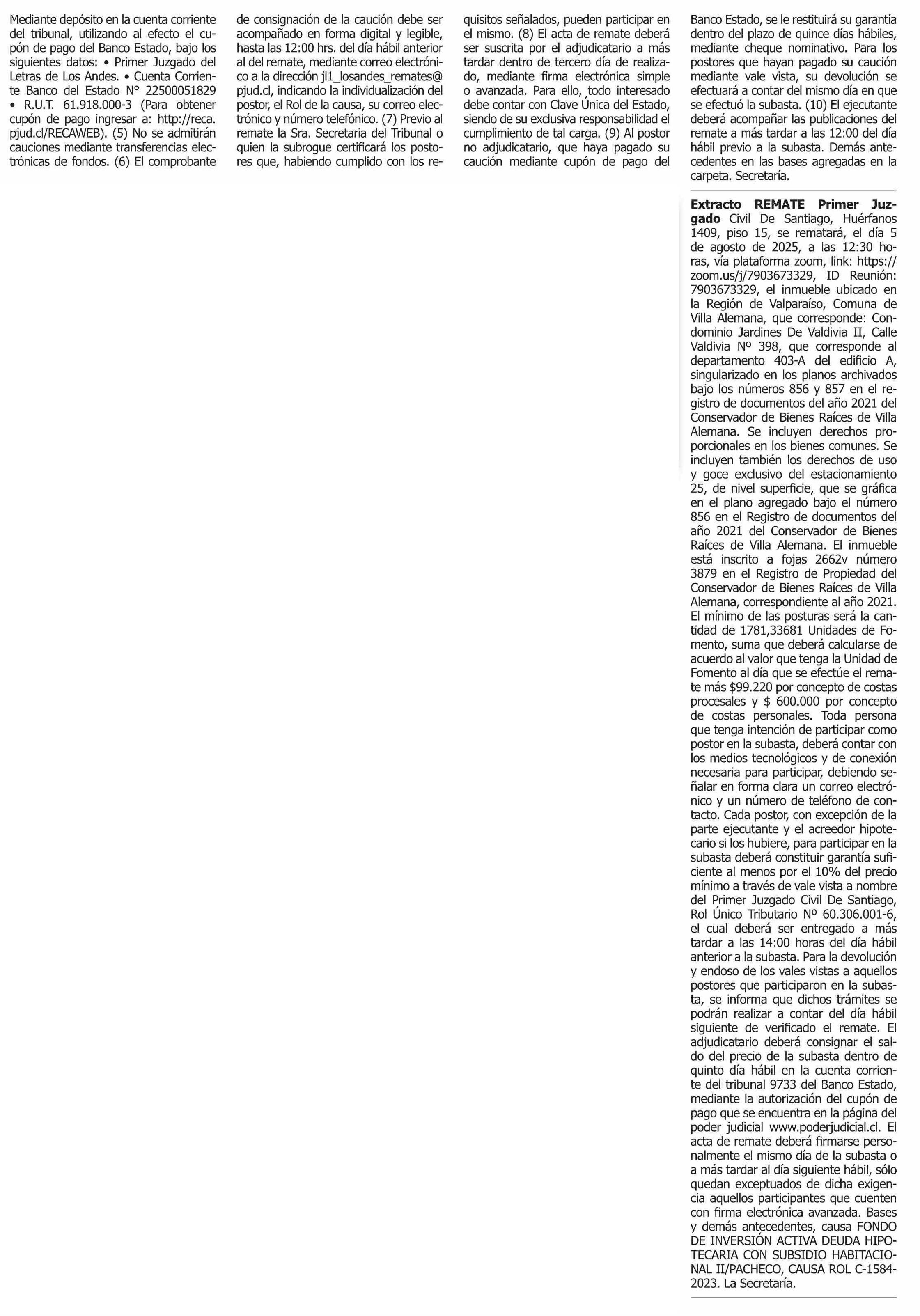 Mediante depósito en la cuenta corriente del tribunal, utilizando al efecto el cupón de pago del Banco Estado, bajo los siguientes datos: • Primer Juzgado del Letras de Los Andes. • Cuenta Corriente Banco del Estado N° 22500051829 • R.U.T. 61.918.000-3 (Para obtener cupón de pago ingresar a: http://reca.pjud.cl/RECAWEB). (5) No se admitirán cauciones mediante transferencias electrónicas de fondos. (6) El comprobante de consignación de la caución debe ser acompañado en forma digital y legible, hasta las 12:00 hrs. del día hábil anterior al del remate, mediante correo electrónico a la dirección jl1_losandes_remates@pjud.cl, indicando la individualización del postor, el Rol de la causa, su correo electrónico y número telefónico. (7) Previo al remate la Sra. Secretaria del Tribunal o quien la subrogue certificará los postores que, habiendo cumplido con los requisitos señalados, pueden participar en el mismo. (8) El acta de remate deberá ser suscrita por el adjudicatario a más tardar dentro de tercero día de realizado, mediante firma electrónica simple o avanzada. Para ello, todo interesado debe contar con Clave Única del Estado, siendo de su exclusiva responsabilidad el cumplimiento de tal carga. (9) Al postor no adjudicatario, que haya pagado su caución mediante cupón de pago del Banco Estado, se le restituirá su garantía dentro del plazo de quince días hábiles, mediante cheque nominativo. Para los postores que hayan pagado su caución mediante vale vista, su devolución se efectuará a contar del mismo día en que se efectuó la subasta. (10) El ejecutante deberá acompañar las publicaciones del remate a más tardar a las 12:00 del día hábil previo a la subasta. Demás antecedentes en las bases agregadas en la carpeta. Secretaría.

Extracto REMATE Primer Juzgado Civil De Santiago, Huérfanos 1409, piso 15, se rematará, el día 5 de agosto de 2025, a las 12:30 horas, vía plataforma zoom, link: https://zoom.us/j/7903673329, ID Reunión: 7903673329, el inmueble ubicado en la Región de Valparaíso, Comuna de Villa Alemana, que corresponde: Condominio Jardines De Valdivia II, Calle Valdivia Nº 398, que corresponde al departamento 403-A del edificio A, singularizado en los planos archivados bajo los números 856 y 857 en el registro de documentos del año 2021 del Conservador de Bienes Raíces de Villa Alemana. Se incluyen derechos proporcionales en los bienes comunes. Se incluyen también los derechos de uso y goce exclusivo del estacionamiento 25, de nivel superficie, que se gráfica en el plano agregado bajo el número 856 en el Registro de documentos del año 2021 del Conservador de Bienes Raíces de Villa Alemana. El inmueble está inscrito a fojas 2662v número 3879 en el Registro de Propiedad del Conservador de Bienes Raíces de Villa Alemana, correspondiente al año 2021. El mínimo de las posturas será la cantidad de 1781,33681 Unidades de Fomento, suma que deberá calcularse de acuerdo al valor que tenga la Unidad de Fomento al día que se efectúe el remate más $99.220 por concepto de costas procesales y $ 600.000 por concepto de costas personales. Toda persona que tenga intención de participar como postor en la subasta, deberá contar con los medios tecnológicos y de conexión necesaria para participar, debiendo señalar en forma clara un correo electrónico y un número de teléfono de contacto. Cada postor, con excepción de la parte ejecutante y el acreedor hipotecario si los hubiere, para participar en la subasta deberá constituir garantía suficiente al menos por el 10% del precio mínimo a través de vale vista a nombre del Primer Juzgado Civil De Santiago, Rol Único Tributario Nº 60.306.001-6, el cual deberá ser entregado a más tardar a las 14:00 horas del día hábil anterior a la subasta. Para la devolución y endoso de los vales vistas a aquellos postores que participaron en la subasta, se informa que dichos trámites se podrán realizar a contar del día hábil siguiente de verificado el remate. El adjudicatario deberá consignar el saldo del precio de la subasta dentro de quinto día hábil en la cuenta corriente del tribunal 9733 del Banco Estado, mediante la autorización del cupón de pago que se encuentra en la página del poder judicial www.poderjudicial.cl. El acta de remate deberá firmarse personalmente el mismo día de la subasta o a más tardar al día siguiente hábil, sólo quedan exceptuados de dicha exigencia aquellos participantes que cuenten con firma electrónica avanzada. Bases y demás antecedentes, causa FONDO DE INVERSIÓN ACTIVA DEUDA HIPOTECARIA CON SUBSIDIO HABITACIONAL II/PACHECO, CAUSA ROL C-1584-2023. La Secretaría.